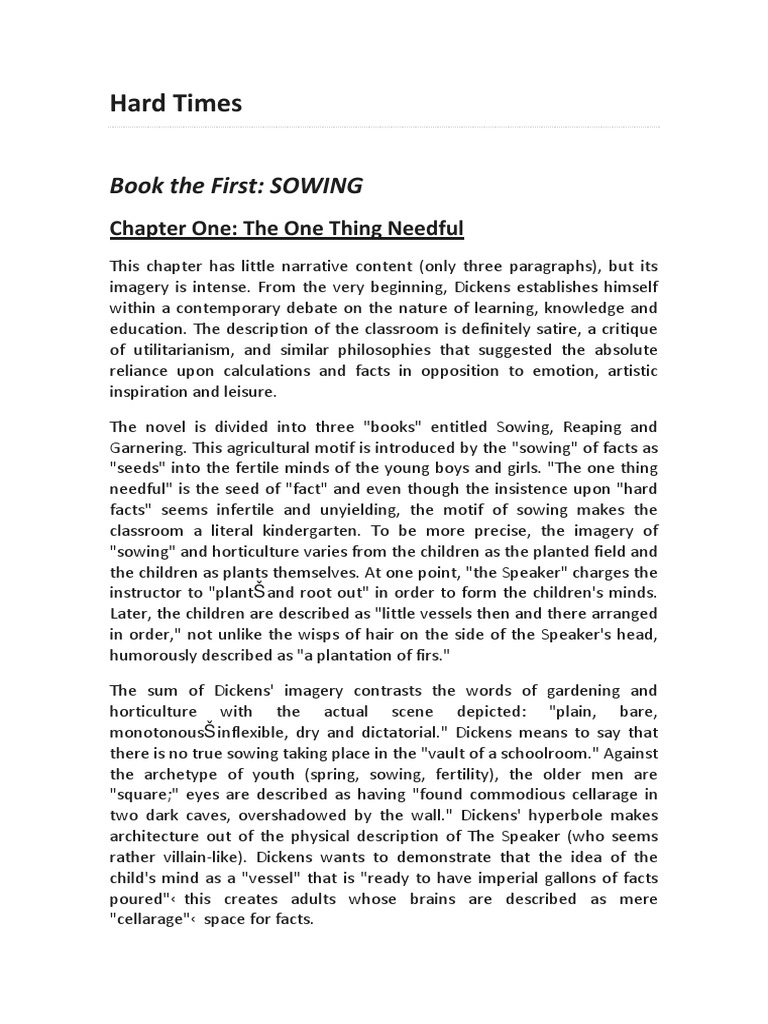 Hard Times

Book the First: SOWING

Chapter One: The One Thing Needful

This chapter has little narrative content (only three paragraphs), but its imagery is intense. From the very beginning, Dickens establishes himself within a contemporary debate on the nature of learning, knowledge and education. The description of the classroom is definitely satire, a critique of utilitarianism, and similar philosophies that suggested the absolute reliance upon calculations and facts in opposition to emotion, artistic inspiration and leisure.

The novel is divided into three "books" entitled Sowing, Reaping and Garnering. This agricultural motif is introduced by the "sowing" of facts as "seeds" into the fertile minds of the young boys and girls. "The one thing needful" is the seed of "fact" and even though the insistence upon "hard facts" seems infertile and unyielding, the motif of sowing makes the classroom a literal kindergarten. To be more precise, the imagery of "sowing" and horticulture varies from the children as the planted field and the children as plants themselves. At one point, "the Speaker" charges the instructor to "plantŠand root out" in order to form the children's minds. Later, the children are described as "little vessels then and there arranged in order," not unlike the wisps of hair on the side of the Speaker's head, humorously described as "a plantation of firs."

The sum of Dickens' imagery contrasts the words of gardening and horticulture with the actual scene depicted: "plain, bare, monotonousŠinflexible, dry and dictatorial." Dickens means to say that there is no true sowing taking place in the "vault of a schoolroom." Against the archetype of youth (spring, sowing, fertility), the older men are "square;" eyes are described as having "found commodious cellarage in two dark caves, overshadowed by the wall." Dickens' hyperbole makes architecture out of the physical description of The Speaker (who seems rather villain-like). Dickens wants to demonstrate that the idea of the child's mind as a "vessel" that is "ready to have imperial gallons of facts poured"‹ this creates adults whose brains are described as mere "cellarage"‹ space for facts.